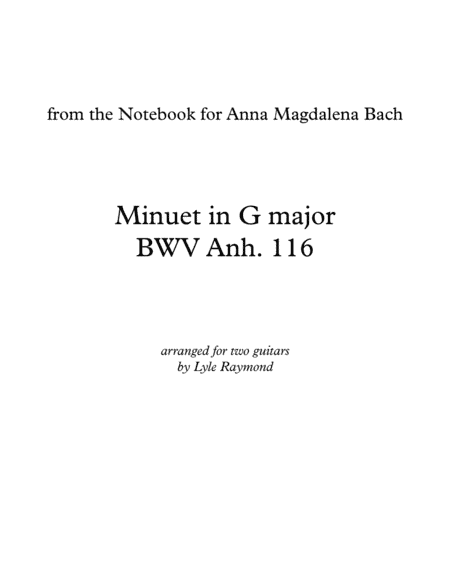 from the Notebook for Anna Magdalena Bach

Minuet in G major
BWV Anh. 116

arranged for two guitars
by Lyle Raymond